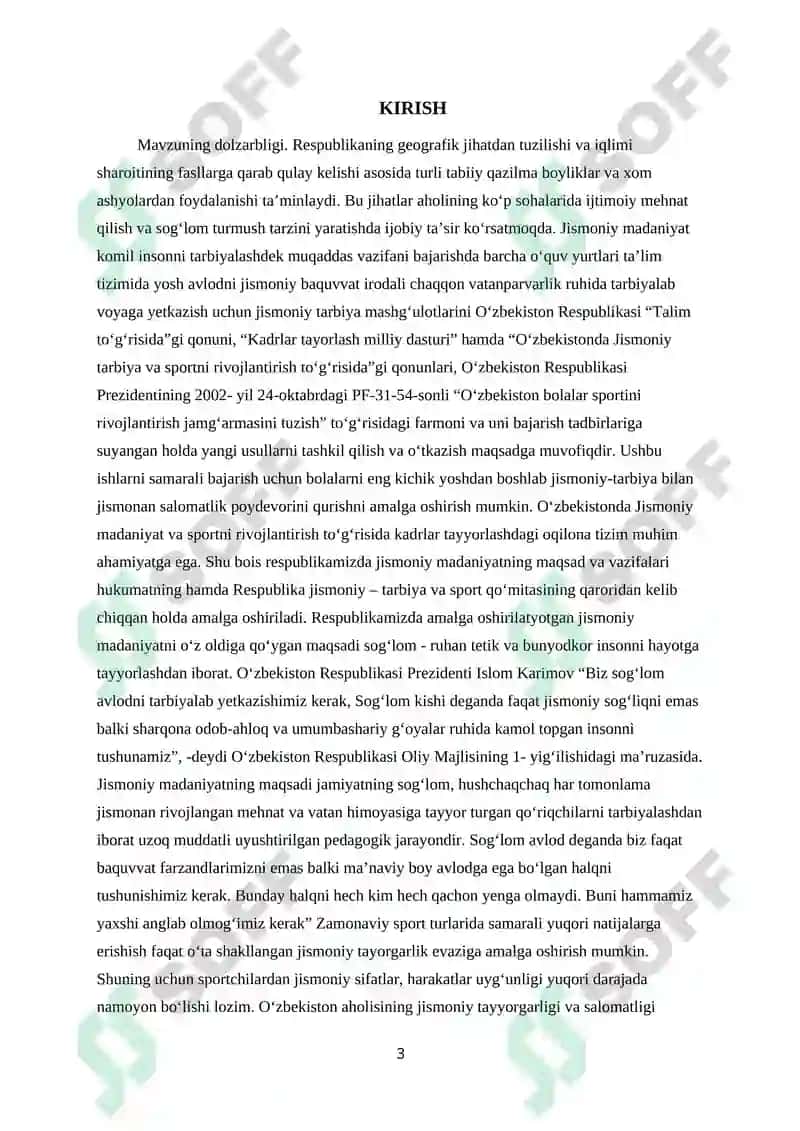 KIRISH

Mavzuning dolzarbligi. Respublikaning geografik jihatdan tuzilishi va iqlimi sharoitining fasllarga qarab qulay kelishi asosida turli tabiiy qazilma boyliklar va xom ashyolardan foydalanishi ta’minlaydi. Bu jihatlar aholining ko‘p sohalarida ijtimoiy mehnat qilish va sog‘lom turmush tarzini yaratishda ijobiy ta’sir ko‘rsatmoqda. Jismoniy madaniyat komil insonni tarbiyalashdek muqaddas vazifani bajarishda barcha o‘quv yurtlari ta’lim tizimida yosh avlodni jismoniy baquvvat irodali chaqqon vatanparvarlik ruhida tarbiyalab voyaga yetkazish uchun jismoniy tarbiya mashg‘ulotlarini O‘zbekiston Respublikasi “Talim to‘g‘risida”gi qonuni, “Kadrlar tayorlash milliy dasturi” hamda “O‘zbekistonda Jismoniy tarbiya va sportni rivojlantirish to‘g‘risida”gi qonunlari, O‘zbekiston Respublikasi Prezidentining 2002- yil 24-oktabrdagi PF-31-54-sonli “O‘zbekiston bolalar sportini rivojlantirish jamg‘armasini tuzish” to‘g‘risidagi farmoni va uni bajarish tadbirlariga suyangan holda yangi usullarni tashkil qilish va o‘tkazish maqsadga muvofiqdir. Ushbu ishlarni samarali bajarish uchun bolalarni eng kichik yoshdan boshlab jismoniy-tarbiya bilan jismonan salomatlik poydevorini qurishni amalga oshirish mumkin. O‘zbekistonda Jismoniy madaniyat va sportni rivojlantirish to‘g‘risida kadrlar tayyorlashdagi oqilona tizim muhim ahamiyatga ega. Shu bois respublikamizda jismoniy madaniyatning maqsad va vazifalari hukumatning hamda Respublika jismoniy – tarbiya va sport qo‘mitasining qaroridan kelib chiqqan holda amalga oshiriladi. Respublikamizda amalga oshirilatyotgan jismoniy madaniyatni o‘z oldiga qo‘ygan maqsadi sog‘lom - ruhan tetik va bunyodkor insonni hayotga tayyorlashdan iborat. O‘zbekiston Respublikasi Prezidenti Islom Karimov “Biz sog‘lom avlodni tarbiyalab yetkazishimiz kerak, Sog‘lom kishi deganda faqat jismoniy sog‘liqni emas balki sharqona odob-ahloq va umumbashariy g‘oyalar ruhida kamol topgan insonni tushunamiz”, -deydi O‘zbekiston Respublikasi Oliy Majlisining 1- yig‘ilishidagi ma’ruzasida. Jismoniy madaniyatning maqsadi jamiyatning sog‘lom, hushchaqchaq har tomonlama jismonan rivojlangan mehnat va vatan himoyasiga tayyor turgan qo‘riqchilarni tarbiyalashdan iborat uzoq muddatli uyushtirilgan pedagogik jarayondir. Sog‘lom avlod deganda biz faqat baquvvat farzandlarimizni emas balki ma’naviy boy avlodga ega bo‘lgan halqni tushunishimiz kerak. Bunday halqni hech kim hech qachon yenga olmaydi. Buni hammamiz yaxshi anglab olmog‘imiz kerak” Zamonaviy sport turlarida samarali yuqori natijalarga erishish faqat o‘ta shakllangan jismoniy tayorgarlik evaziga amalga oshirish mumkin. Shuning uchun sportchilardan jismoniy sifatlar, harakatlar uyg‘unligi yuqori darajada namoyon bo‘lishi lozim. O‘zbekiston aholisining jismoniy tayyorgarligi va salomatligi

3